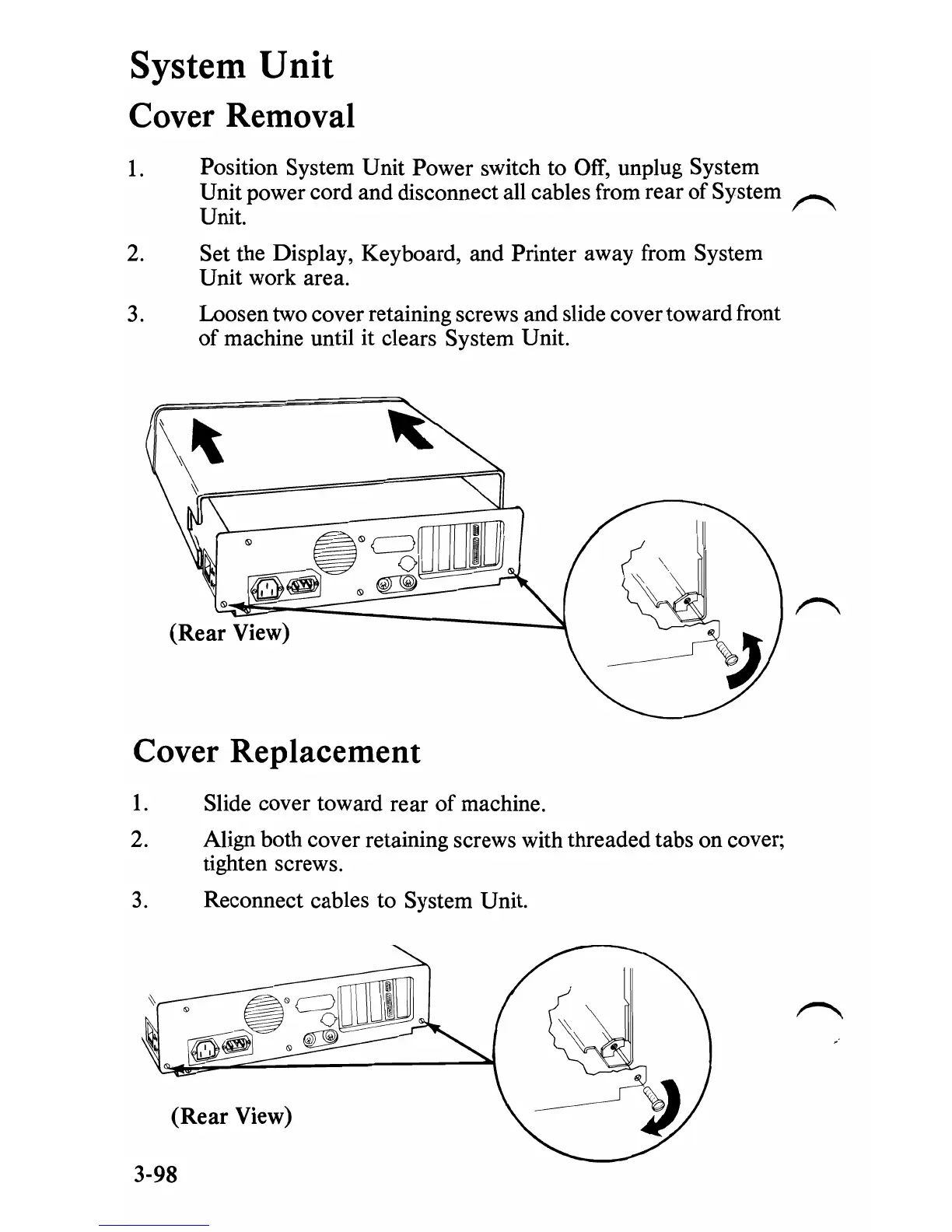 System Unit

Cover Removal

1. Position System Unit Power switch to Off, unplug System Unit power cord and disconnect all cables from rear of System Unit.

2. Set the Display, Keyboard, and Printer away from System Unit work area.

3. Loosen two cover retaining screws and slide cover toward front of machine until it clears System Unit.

(Rear View)

Cover Replacement

1. Slide cover toward rear of machine.

2. Align both cover retaining screws with threaded tabs on cover; tighten screws.

3. Reconnect cables to System Unit.

(Rear View)

3-98